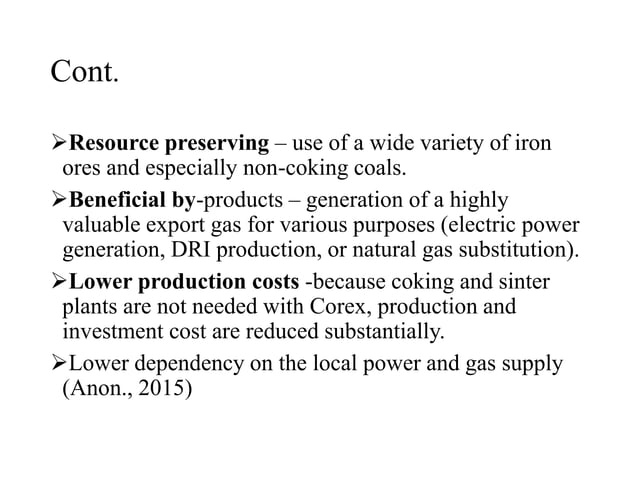 Cont.

➢Resource preserving – use of a wide variety of iron ores and especially non-coking coals.

➢Beneficial by-products – generation of a highly valuable export gas for various purposes (electric power generation, DRI production, or natural gas substitution).

➢Lower production costs -because coking and sinter plants are not needed with Corex, production and investment cost are reduced substantially.

➢Lower dependency on the local power and gas supply (Anon., 2015)